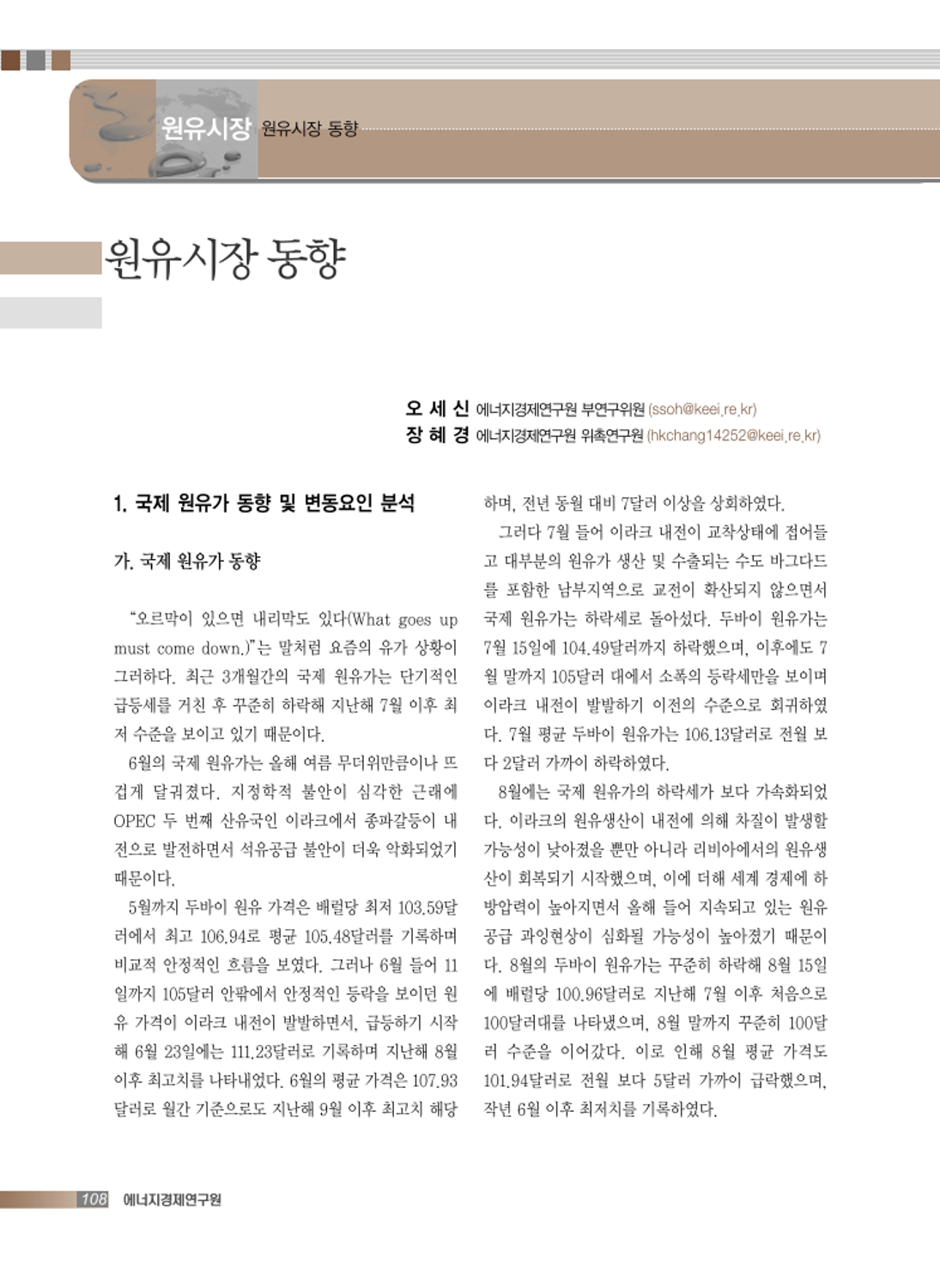 원유시장 원유시장 동향

원유시장 동향

오 세 신 에너지경제연구원 부연구위원 (ssoh@keei.re.kr)
장 혜 경 에너지경제연구원 위촉연구원 (hkchang14252@keei.re.kr)

1. 국제 원유가 동향 및 변동요인 분석

가. 국제 원유가 동향

"오르막이 있으면 내리막도 있다(What goes up must come down.)"는 말처럼 요즘의 유가 상황이 그러하다. 최근 3개월간의 국제 원유가는 단기적인 급등세를 거친 후 꾸준히 하락해 지난해 7월 이후 최저 수준을 보이고 있기 때문이다.

6월의 국제 원유가는 올해 여름 무더위만큼이나 뜨겁게 달궈졌다. 지정학적 불안이 심각한 근래에 OPEC 두 번째 산유국인 이라크에서 종파갈등이 내전으로 발전하면서 석유공급 불안이 더욱 악화되었기 때문이다.

5월까지 두바이 원유 가격은 배럴당 최저 103.59달러에서 최고 106.94로 평균 105.48달러를 기록하며 비교적 안정적인 흐름을 보였다. 그러나 6월 들어 11일까지 105달러 안팎에서 안정적인 등락을 보이던 원유 가격이 이라크 내전이 발발하면서, 급등하기 시작해 6월 23일에는 111.23달러로 기록하며 지난해 8월 이후 최고치를 나타내었다. 6월의 평균 가격은 107.93달러로 월간 기준으로도 지난해 9월 이후 최고치 해당하며, 전년 동월 대비 7달러 이상을 상회하였다.

그러다 7월 들어 이라크 내전이 교착상태에 접어들고 대부분의 원유가 생산 및 수출되는 수도 바그다드를 포함한 남부지역으로 교전이 확산되지 않으면서 국제 원유가는 하락세로 돌아섰다. 두바이 원유가는 7월 15일에 104.49달러까지 하락했으며, 이후에도 7월 말까지 105달러 대에서 소폭의 등락세만을 보이며 이라크 내전이 발발하기 이전의 수준으로 회귀하였다. 7월 평균 두바이 원유가는 106.13달러로 전월 보다 2달러 가까이 하락하였다.

8월에는 국제 원유가의 하락세가 보다 가속화되었다. 이라크의 원유생산이 내전에 의해 차질이 발생할 가능성이 낮아졌을 뿐만 아니라 리비아에서의 원유생산이 회복되기 시작했으며, 이에 더해 세계 경제에 하방압력이 높아지면서 올해 들어 지속되고 있는 원유 공급 과잉현상이 심화될 가능성이 높아졌기 때문이다. 8월의 두바이 원유가는 꾸준히 하락해 8월 15일에 배럴당 100.96달러로 지난해 7월 이후 처음으로 100달러대를 나타냈으며, 8월 말까지 꾸준히 100달러 수준을 이어갔다. 이로 인해 8월 평균 가격도 101.94달러로 전월 보다 5달러 가까이 급락했으며, 작년 6월 이후 최저치를 기록하였다.

108 에너지경제연구원